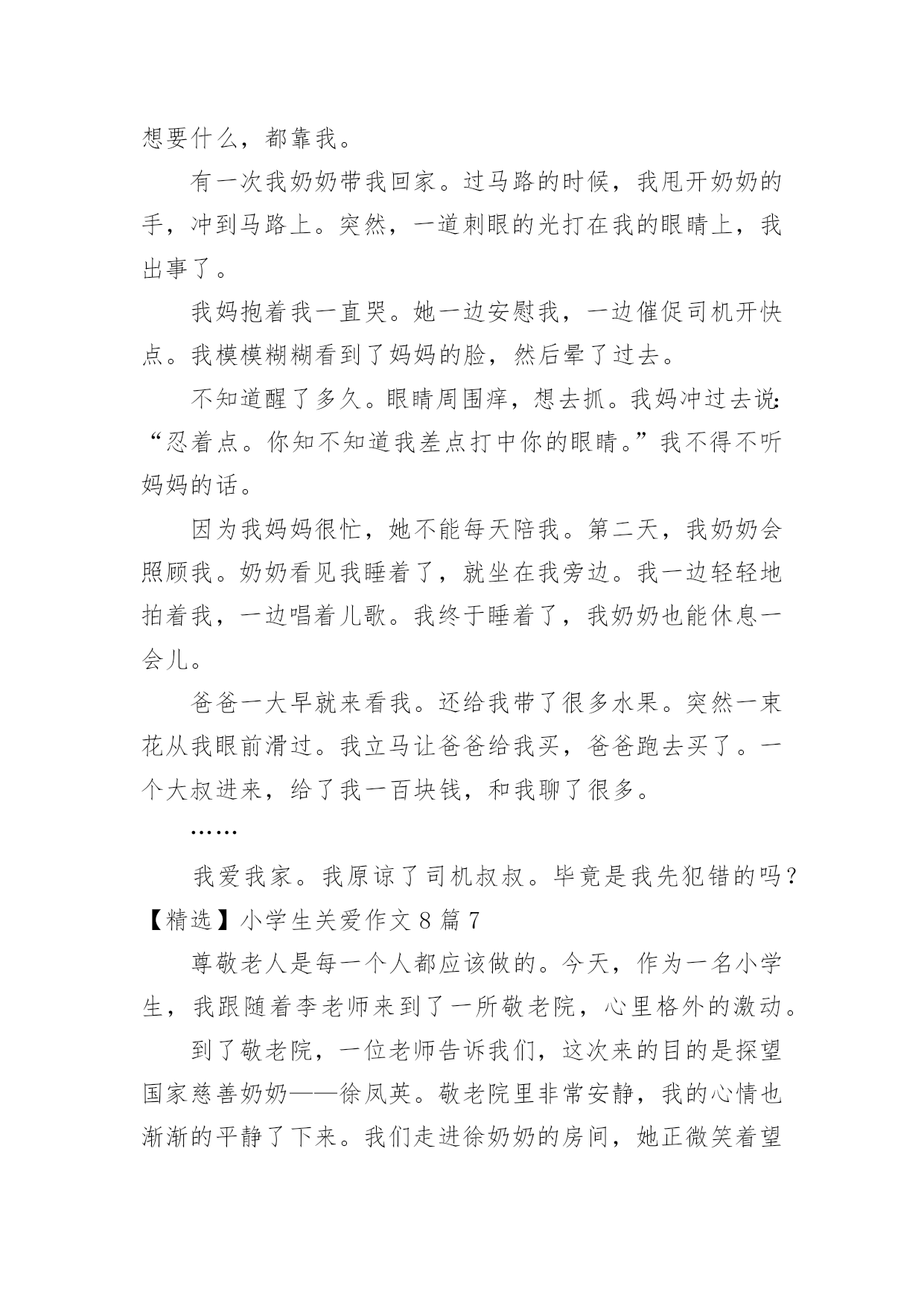 想要什么，都靠我。

有一次我奶奶带我回家。过马路的时候，我甩开奶奶的手，冲到马路上。突然，一道刺眼的光打在我的眼睛上，我出事了。

我妈抱着我一直哭。她一边安慰我，一边催促司机开快点。我模模糊糊看到了妈妈的脸，然后晕了过去。

不知道醒了多久。眼睛周围痒，想去抓。我妈冲过去说:“忍着点。你知不知道我差点打中你的眼睛。”我不得不听妈妈的话。

因为我妈妈很忙，她不能每天陪我。第二天，我奶奶会照顾我。奶奶看见我睡着了，就坐在我旁边。我一边轻轻地拍着我，一边唱着儿歌。我终于睡着了，我奶奶也能休息一会儿。

爸爸一大早就来看我。还给我带了很多水果。突然一束花从我眼前滑过。我立马让爸爸给我买，爸爸跑去买了。一个大叔进来，给了我一百块钱，和我聊了很多。

……

我爱我家。我原谅了司机叔叔。毕竟是我先犯错的吗？

【精选】小学生关爱作文 8 篇 7

尊敬老人是每一个人都应该做的。今天，作为一名小学生，我跟随着李老师来到了一所敬老院，心里格外的激动。

到了敬老院，一位老师告诉我们，这次来的目的是探望国家慈善奶奶——徐凤英。敬老院里非常安静，我的心情也渐渐的平静了下来。我们走进徐奶奶的房间，她正微笑着望